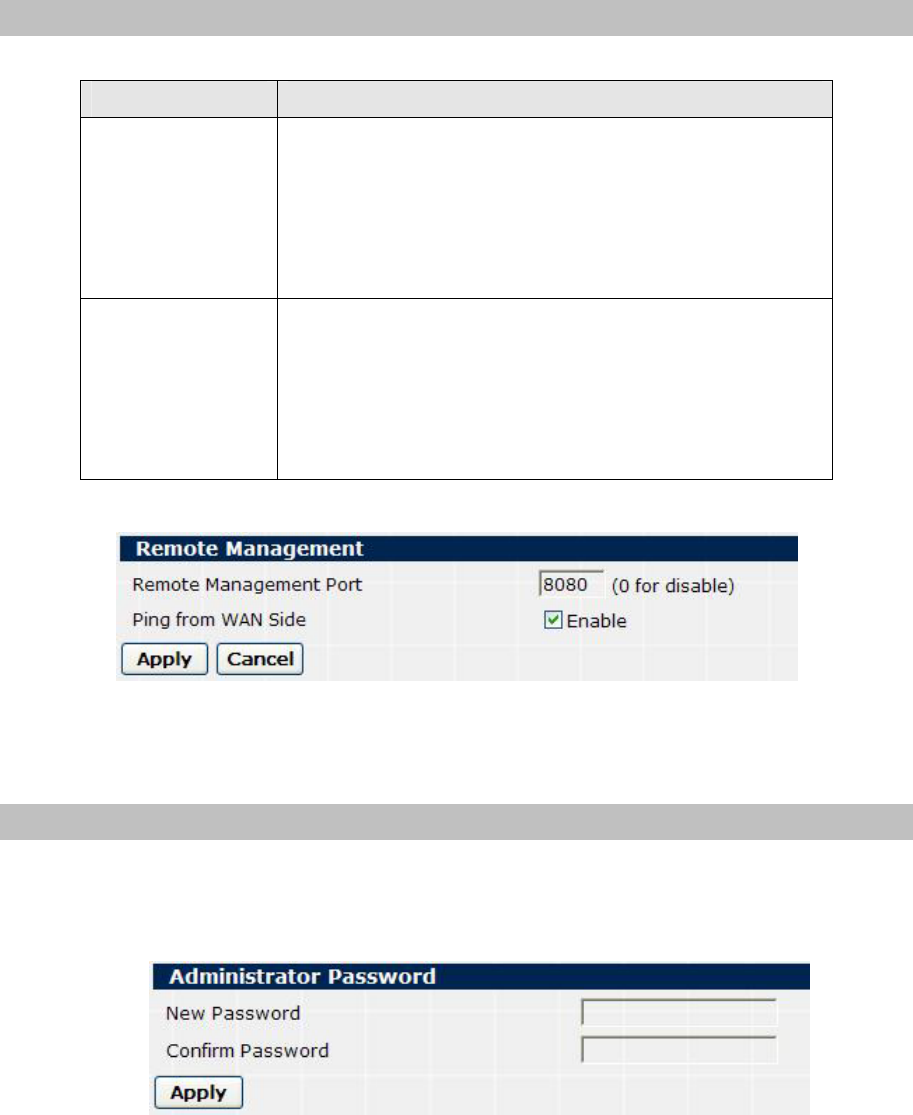 Remote Management

Remote Management Port
8080
(0 for disable)

Ping from WAN Side
☑ Enable

Apply
Cancel

Administrator Password

New Password

Confirm Password

Apply